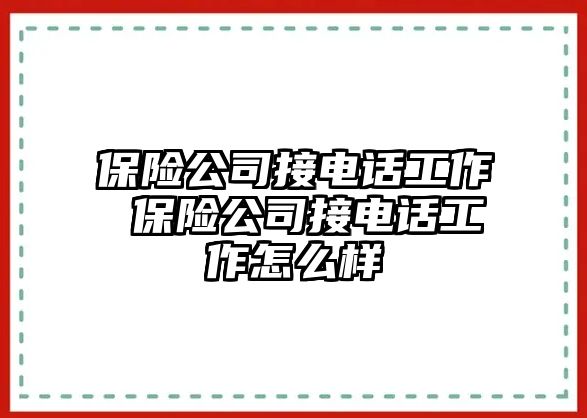 保险公司接电话工作 保险公司接电话工作怎么样